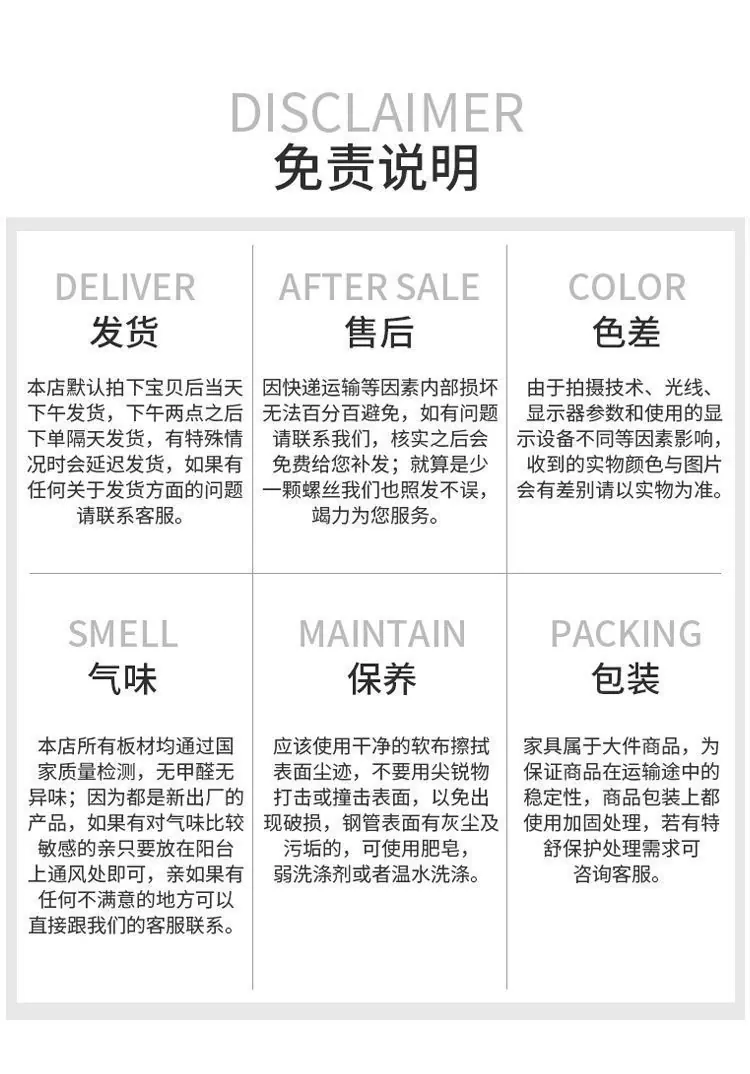 DISCLAIMER
免责说明

DELIVER
发货

本店默认拍下宝贝后当天下午发货，下午两点之后下单隔天发货，有特殊情况时会延迟发货，如果有任何关于发货方面的问题请联系客服。

AFTER SALE
售后

因快递运输等因素内部损坏无法百分百避免，如有问题请联系我们，核实之后会免费给您补发；就算是少一颗螺丝我们也照发不误，竭力为您服务。

COLOR
色差

由于拍摄技术、光线、显示器参数和使用的显示设备不同等因素影响，收到的实物颜色与图片会有差别请以实物为准。

SMELL
气味

本店所有板材均通过国家质量检测，无甲醛无异味；因为都是新出厂的产品，如果有对气味比较敏感的亲只要放在阳台上通风处即可，亲如果有任何不满意的地方可以直接跟我们的客服联系。

MAINTAIN
保养

应该使用干净的软布擦拭表面尘迹，不要用尖锐物打击或撞击表面，以免出现破损，钢管表面有灰尘及污垢的，可使用肥皂，弱洗涤剂或者温水洗涤。

PACKING
包装

家具属于大件商品，为保证商品在运输途中的稳定性，商品包装上都使用加固处理，若有特舒保护处理需求可咨询客服。